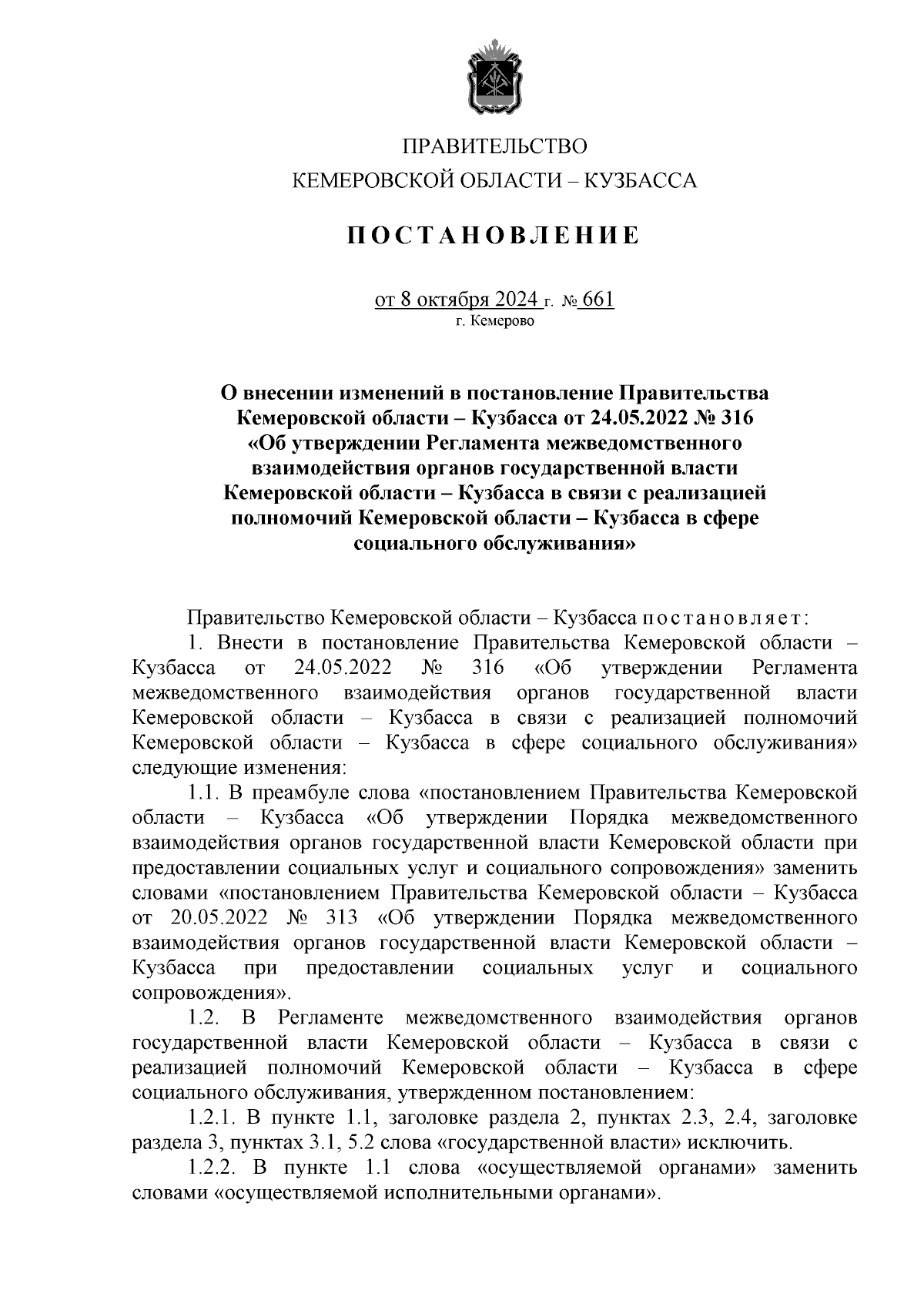 ПРАВИТЕЛЬСТВО
КЕМЕРОВСКОЙ ОБЛАСТИ – КУЗБАССА

ПОСТАНОВЛЕНИЕ

от 8 октября 2024 г. № 661
г. Кемерово

О внесении изменений в постановление Правительства Кемеровской области – Кузбасса от 24.05.2022 № 316 «Об утверждении Регламента межведомственного взаимодействия органов государственной власти Кемеровской области – Кузбасса в связи с реализацией полномочий Кемеровской области – Кузбасса в сфере социального обслуживания»

Правительство Кемеровской области – Кузбасса постановляет:

1. Внести в постановление Правительства Кемеровской области – Кузбасса от 24.05.2022 № 316 «Об утверждении Регламента межведомственного взаимодействия органов государственной власти Кемеровской области – Кузбасса в связи с реализацией полномочий Кемеровской области – Кузбасса в сфере социального обслуживания» следующие изменения:

1.1. В преамбуле слова «постановлением Правительства Кемеровской области – Кузбасса «Об утверждении Порядка межведомственного взаимодействия органов государственной власти Кемеровской области при предоставлении социальных услуг и социального сопровождения» заменить словами «постановлением Правительства Кемеровской области – Кузбасса от 20.05.2022 № 313 «Об утверждении Порядка межведомственного взаимодействия органов государственной власти Кемеровской области – Кузбасса при предоставлении социальных услуг и социального сопровождения».

1.2. В Регламенте межведомственного взаимодействия органов государственной власти Кемеровской области – Кузбасса в связи с реализацией полномочий Кемеровской области – Кузбасса в сфере социального обслуживания, утвержденном постановлением:

1.2.1. В пункте 1.1, заголовке раздела 2, пунктах 2.3, 2.4, заголовке раздела 3, пунктах 3.1, 5.2 слова «государственной власти» исключить.

1.2.2. В пункте 1.1 слова «осуществляемой органами» заменить словами «осуществляемой исполнительными органами».